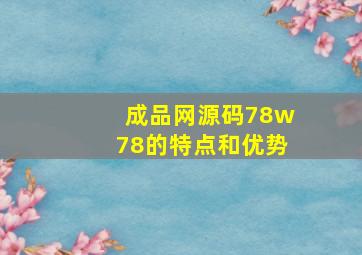 成品网源码78w78的特点和优势